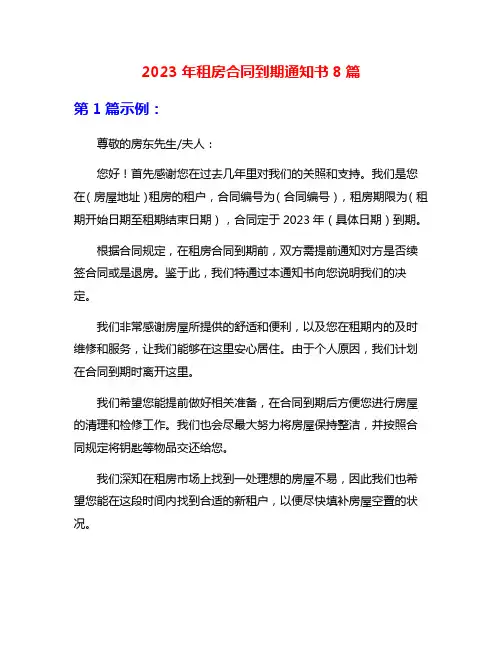 2023 年租房合同到期通知书 8 篇

第 1 篇示例：

尊敬的房东先生/夫人：

您好！首先感谢您在过去几年里对我们的关照和支持。我们是您在（房屋地址）租房的租户，合同编号为（合同编号），租房期限为（租期开始日期至租期结束日期），合同定于 2023 年（具体日期）到期。

根据合同规定，在租房合同到期前，双方需提前通知对方是否续签合同或是退房。鉴于此，我们特通过本通知书向您说明我们的决定。

我们非常感谢房屋所提供的舒适和便利，以及您在租期内的及时维修和服务，让我们能够在这里安心居住。由于个人原因，我们计划在合同到期时离开这里。

我们希望您能提前做好相关准备，在合同到期后方便您进行房屋的清理和检修工作。我们也会尽最大努力将房屋保持整洁，并按照合同规定将钥匙等物品交还给您。

我们深知在租房市场上找到一处理想的房屋不易，因此我们也希望您能在这段时间内找到合适的新租户，以便尽快填补房屋空置的状况。